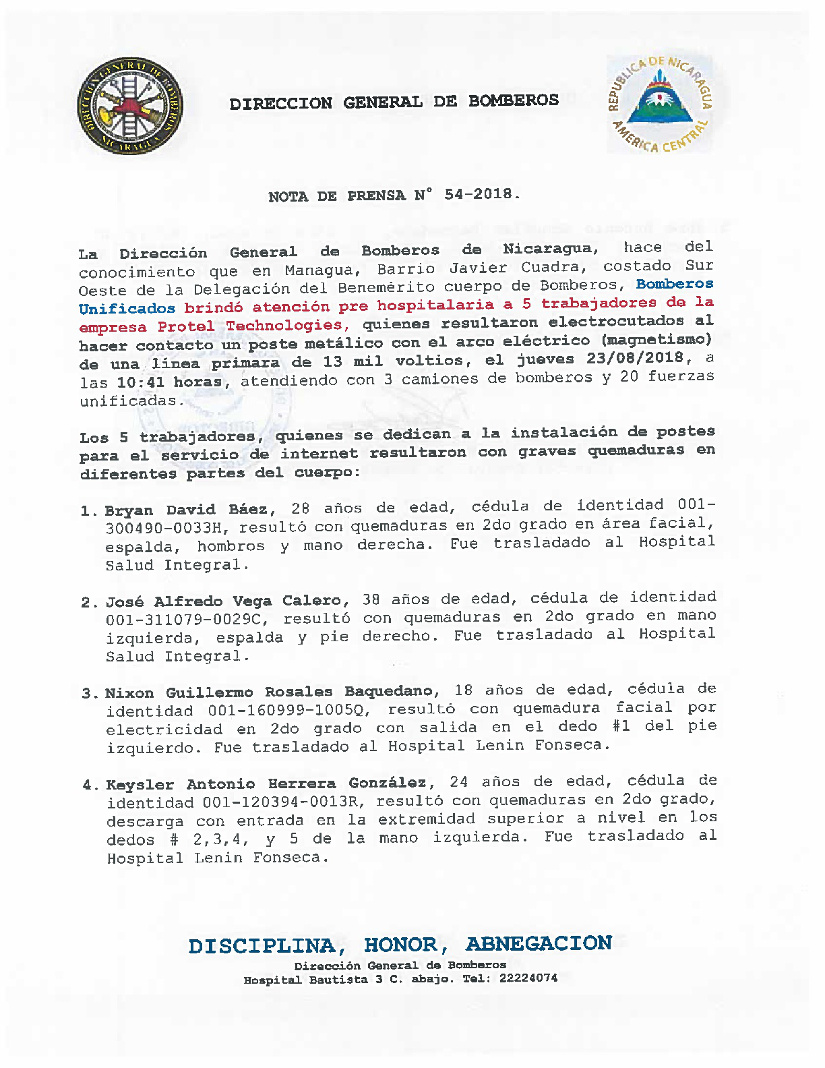 DIRECCION GENERAL DE BOMBEROS NICARAGUA

DIRECCION GENERAL DE BOMBEROS

REPUBLICA DE NICARAGUA AMERICA CENTRAL

NOTA DE PRENSA N° 54-2018.

La Dirección General de Bomberos de Nicaragua, hace del conocimiento que en Managua, Barrio Javier Cuadra, costado Sur Oeste de la Delegación del Benemérito cuerpo de Bomberos, Bomberos Unificados brindó atención pre hospitalaria a 5 trabajadores de la empresa Protel Technologies, quienes resultaron electrocutados al hacer contacto un poste metálico con el arco eléctrico (magnetismo) de una línea primara de 13 mil voltios, el jueves 23/08/2018, a las 10:41 horas, atendiendo con 3 camiones de bomberos y 20 fuerzas unificadas.

Los 5 trabajadores, quienes se dedican a la instalación de postes para el servicio de internet resultaron con graves quemaduras en diferentes partes del cuerpo:

1. Bryan David Báez, 28 años de edad, cédula de identidad 001-300490-0033H, resultó con quemaduras en 2do grado en área facial, espalda, hombros y mano derecha. Fue trasladado al Hospital Salud Integral.

2. José Alfredo Vega Calero, 38 años de edad, cédula de identidad 001-311079-0029C, resultó con quemaduras en 2do grado en mano izquierda, espalda y pie derecho. Fue trasladado al Hospital Salud Integral.

3. Nixon Guillermo Rosales Baquedano, 18 años de edad, cédula de identidad 001-160999-1005Q, resultó con quemadura facial por electricidad en 2do grado con salida en el dedo #1 del pie izquierdo. Fue trasladado al Hospital Lenin Fonseca.

4. Keysler Antonio Herrera González, 24 años de edad, cédula de identidad 001-120394-0013R, resultó con quemaduras en 2do grado, descarga con entrada en la extremidad superior a nivel en los dedos # 2,3,4, y 5 de la mano izquierda. Fue trasladado al Hospital Lenin Fonseca.

DISCIPLINA, HONOR, ABNEGACION
Dirección General de Bomberos
Hospital Bautista 3 C. abajo. Tel: 22224074